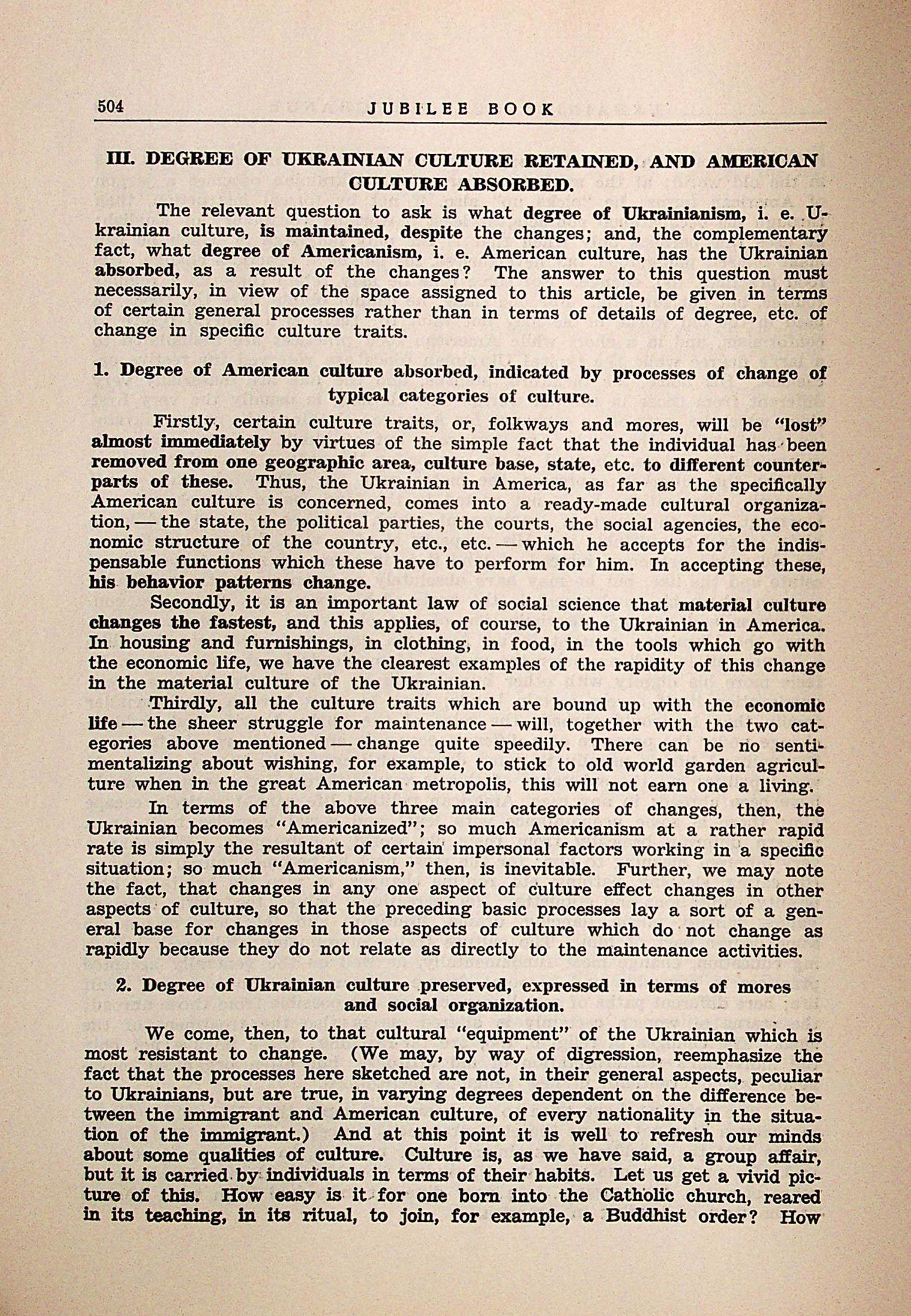 504 JUBILEE BOOK

III. DEGREE OF UKRAINIAN CULTURE RETAINED, AND AMERICAN CULTURE ABSORBED.

The relevant question to ask is what degree of Ukrainianism, i. e. Ukrainian culture, is maintained, despite the changes; and, the complementary fact, what degree of Americanism, i. e. American culture, has the Ukrainian absorbed, as a result of the changes? The answer to this question must necessarily, in view of the space assigned to this article, be given in terms of certain general processes rather than in terms of details of degree, etc. of change in specific culture traits.

1. Degree of American culture absorbed, indicated by processes of change of typical categories of culture.

Firstly, certain culture traits, or, folkways and mores, will be "lost" almost immediately by virtues of the simple fact that the individual has been removed from one geographic area, culture base, state, etc. to different counterparts of these. Thus, the Ukrainian in America, as far as the specifically American culture is concerned, comes into a ready-made cultural organization, — the state, the political parties, the courts, the social agencies, the economic structure of the country, etc., etc. — which he accepts for the indispensable functions which these have to perform for him. In accepting these, his behavior patterns change.

Secondly, it is an important law of social science that material culture changes the fastest, and this applies, of course, to the Ukrainian in America. In housing and furnishings, in clothing, in food, in the tools which go with the economic life, we have the clearest examples of the rapidity of this change in the material culture of the Ukrainian.

Thirdly, all the culture traits which are bound up with the economic life — the sheer struggle for maintenance — will, together with the two categories above mentioned — change quite speedily. There can be no sentimentalizing about wishing, for example, to stick to old world garden agriculture when in the great American metropolis, this will not earn one a living.

In terms of the above three main categories of changes, then, the Ukrainian becomes "Americanized"; so much Americanism at a rather rapid rate is simply the resultant of certain impersonal factors working in a specific situation; so much "Americanism," then, is inevitable. Further, we may note the fact, that changes in any one aspect of culture effect changes in other aspects of culture, so that the preceding basic processes lay a sort of a general base for changes in those aspects of culture which do not change as rapidly because they do not relate as directly to the maintenance activities.

2. Degree of Ukrainian culture preserved, expressed in terms of mores and social organization.

We come, then, to that cultural "equipment" of the Ukrainian which is most resistant to change. (We may, by way of digression, reemphasize the fact that the processes here sketched are not, in their general aspects, peculiar to Ukrainians, but are true, in varying degrees dependent on the difference between the immigrant and American culture, of every nationality in the situation of the immigrant.) And at this point it is well to refresh our minds about some qualities of culture. Culture is, as we have said, a group affair, but it is carried by individuals in terms of their habits. Let us get a vivid picture of this. How easy is it for one born into the Catholic church, reared in its teaching, in its ritual, to join, for example, a Buddhist order? How